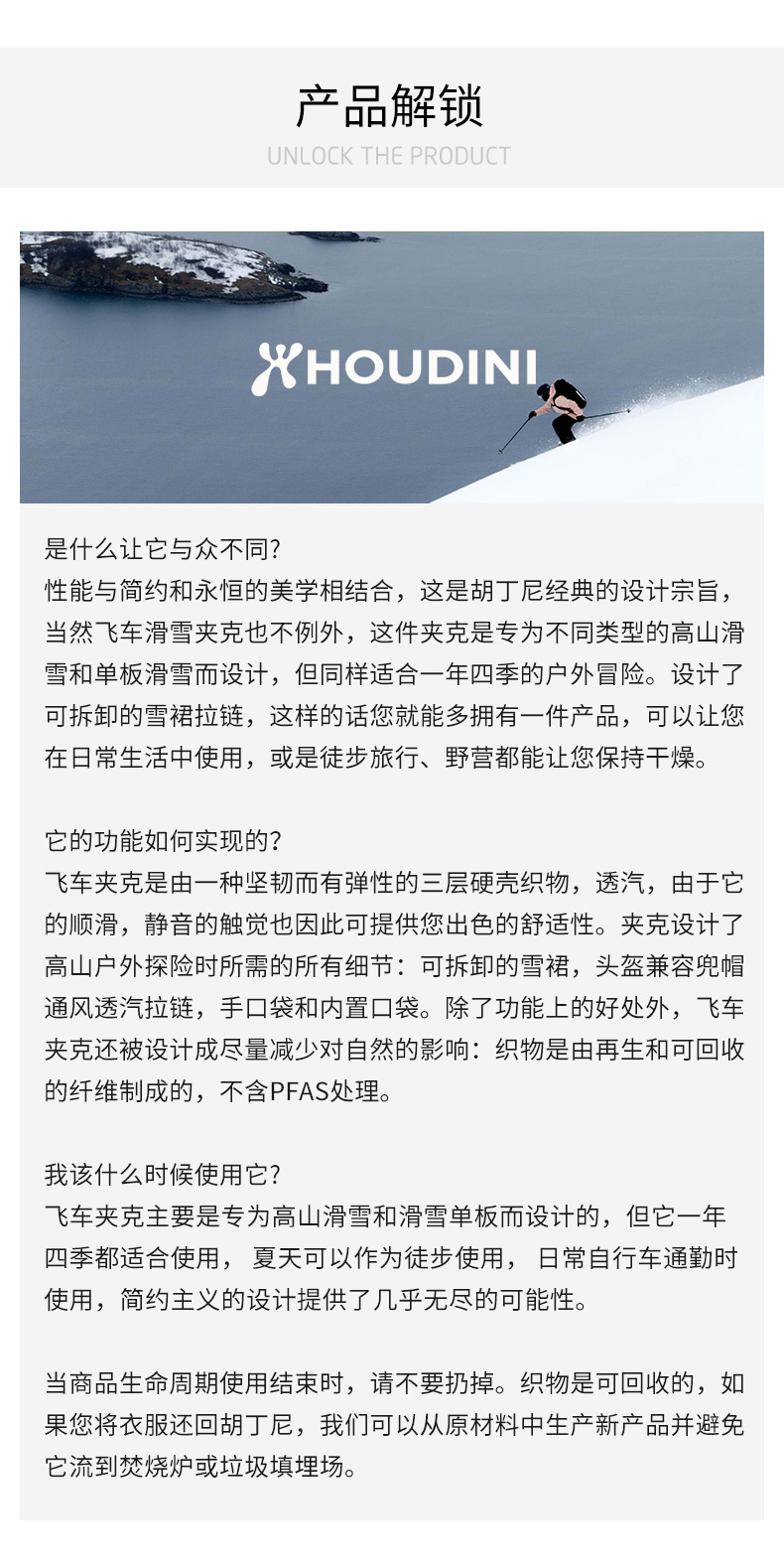 产品解锁
UNLOCK THE PRODUCT

HOUDINI

是什么让它与众不同?
性能与简约和永恒的美学相结合，这是胡丁尼经典的设计宗旨，当然飞车滑雪夹克也不例外，这件夹克是专为不同类型的高山滑雪和单板滑雪而设计，但同样适合一年四季的户外冒险。设计了可拆卸的雪裙拉链，这样的话您就能多拥有一件产品，可以让您在日常生活中使用，或是徒步旅行、野营都能让您保持干燥。

它的功能如何实现的?
飞车夹克是由一种坚韧而有弹性的三层硬壳织物，透汽，由于它的顺滑，静音的触觉也因此可提供您出色的舒适性。夹克设计了高山户外探险时所需的所有细节：可拆卸的雪裙，头盔兼容兜帽通风透汽拉链，手口袋和内置口袋。除了功能上的好处外，飞车夹克还被设计成尽量减少对自然的影响：织物是由再生和可回收的纤维制成的，不含PFAS处理。

我该什么时候使用它?
飞车夹克主要是专为高山滑雪和滑雪单板而设计的，但它一年四季都适合使用， 夏天可以作为徒步使用， 日常自行车通勤时使用，简约主义的设计提供了几乎无尽的可能性。

当商品生命周期使用结束时，请不要扔掉。织物是可回收的，如果您将衣服还回胡丁尼，我们可以从原材料中生产新产品并避免它流到焚烧炉或垃圾填埋场。